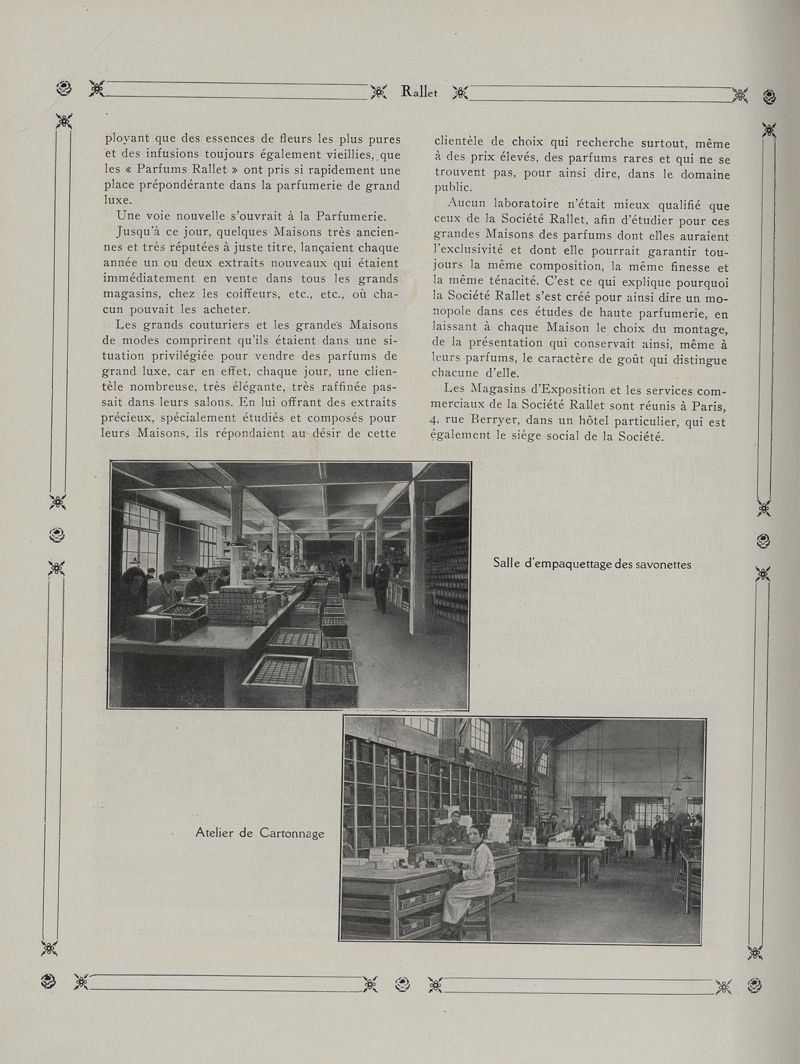 Rallet

ployant que des essences de fleurs les plus pures et des infusions toujours également vieillies, que les « Parfums Rallet » ont pris si rapidement une place prépondérante dans la parfumerie de grand luxe.

Une voie nouvelle s'ouvrait à la Parfumerie.

Jusqu'à ce jour, quelques Maisons très anciennes et très réputées à juste titre, lançaient chaque année un ou deux extraits nouveaux qui étaient immédiatement en vente dans tous les grands magasins, chez les coiffeurs, etc., etc., où chacun pouvait les acheter.

Les grands couturiers et les grandes Maisons de modes comprirent qu'ils étaient dans une situation privilégiée pour vendre des parfums de grand luxe, car en effet, chaque jour, une clientèle nombreuse, très élégante, très raffinée passait dans leurs salons. En lui offrant des extraits précieux, spécialement étudiés et composés pour leurs Maisons, ils répondaient au désir de cette clientèle de choix qui recherche surtout, même à des prix élevés, des parfums rares et qui ne se trouvent pas, pour ainsi dire, dans le domaine public.

Aucun laboratoire n'était mieux qualifié que ceux de la Société Rallet, afin d'étudier pour ces grandes Maisons des parfums dont elles auraient l'exclusivité et dont elle pourrait garantir toujours la même composition, la même finesse et la même ténacité. C'est ce qui explique pourquoi la Société Rallet s'est créé pour ainsi dire un monopole dans ces études de haute parfumerie, en laissant à chaque Maison le choix du montage, de la présentation qui conservait ainsi, même à leurs parfums, le caractère de goût qui distingue chacune d'elle.

Les Magasins d'Exposition et les services commerciaux de la Société Rallet sont réunis à Paris, 4, rue Berryer, dans un hôtel particulier, qui est également le siège social de la Société.

Salle d'empaquettage des savonettes

Atelier de Cartonnage